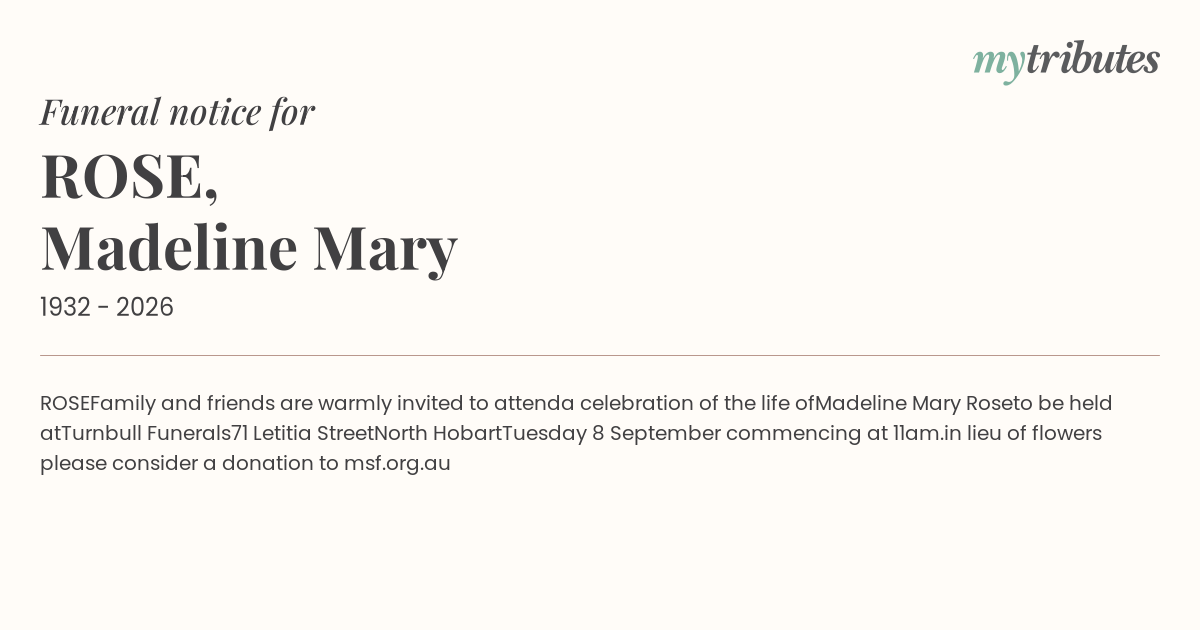 mytributes

Funeral notice for

ROSE,
Madeline Mary

1932 - 2026

ROSEFamily and friends are warmly invited to attenda celebration of the life ofMadeline Mary Roseto be held atTurnbull Funerals71 Letitia StreetNorth HobartTuesday 8 September commencing at 11am.in lieu of flowers please consider a donation to msf.org.au